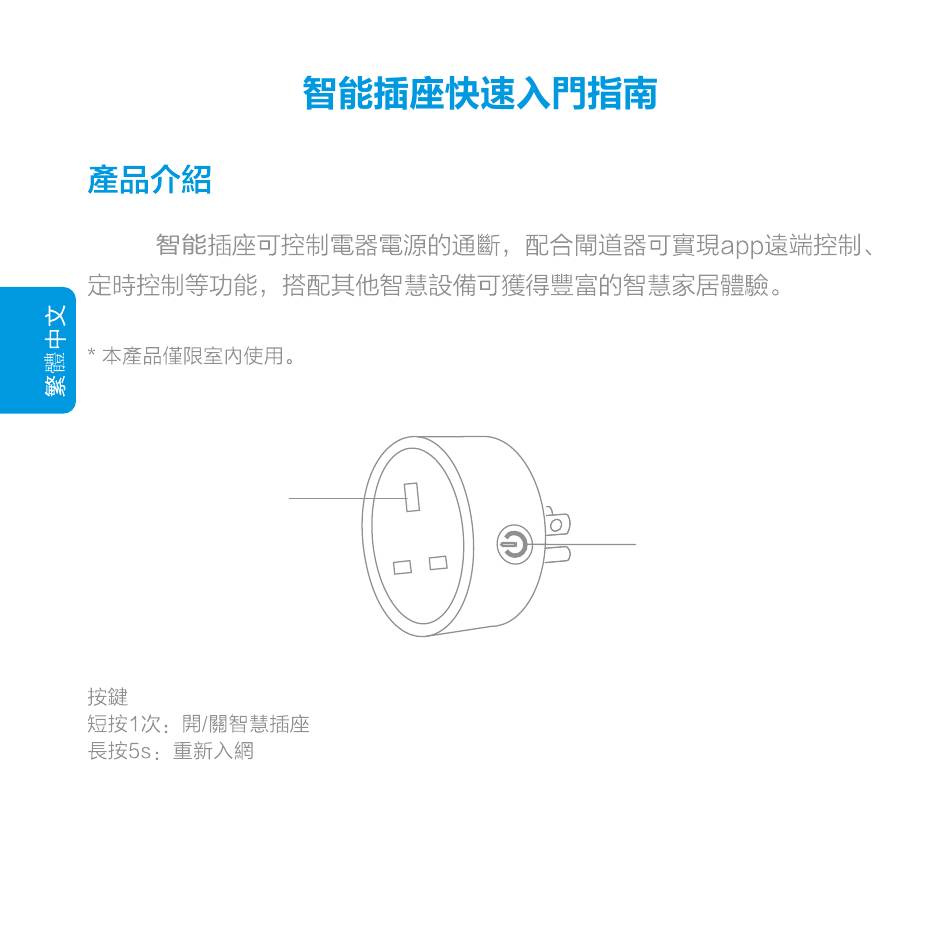 智能插座快速入門指南

產品介紹

智能插座可控制電器電源的通斷，配合閘道器可實現app遠端控制、定時控制等功能，搭配其他智慧設備可獲得豐富的智慧家居體驗。

繁體中文

* 本產品僅限室內使用。

按鍵
短按1次：開/關智慧插座
長按5s：重新入網